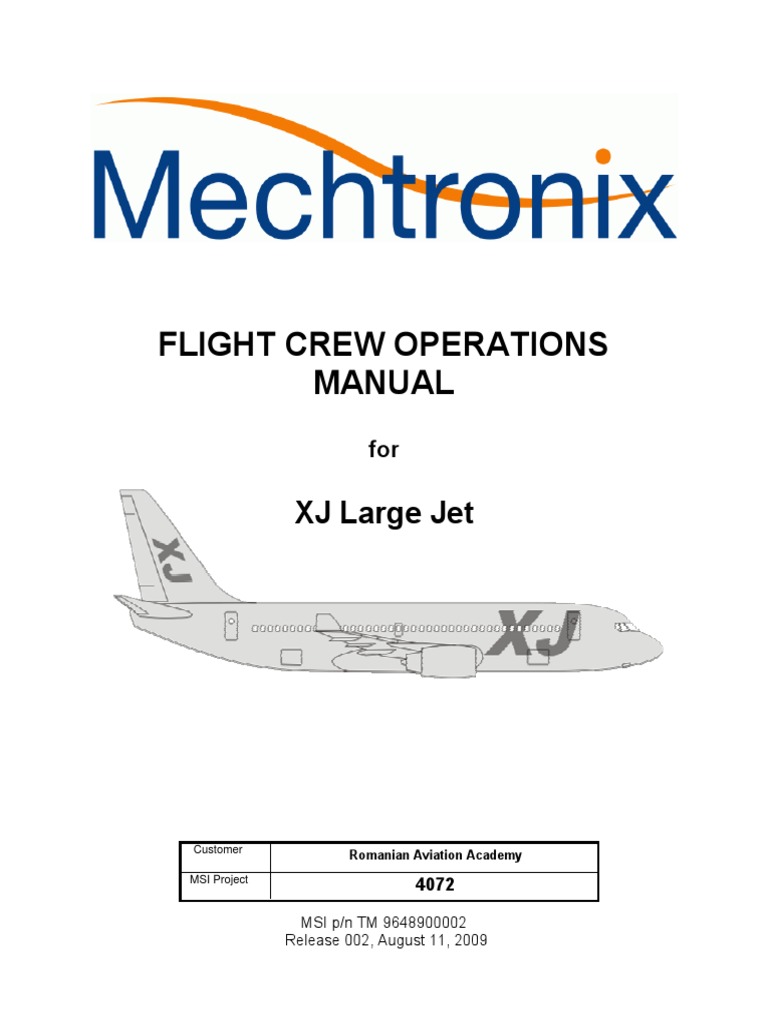 Mechtronix

FLIGHT CREW OPERATIONS MANUAL

for

XJ Large Jet

XJ

XJ

| Customer | Romanian Aviation Academy |
|---|---|
| MSI Project | 4072 |

MSI p/n TM 9648900002
Release 002, August 11, 2009